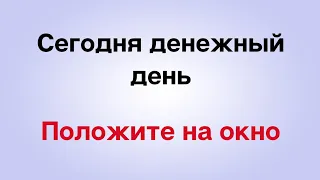 Сегодня денежный день

Положите на окно